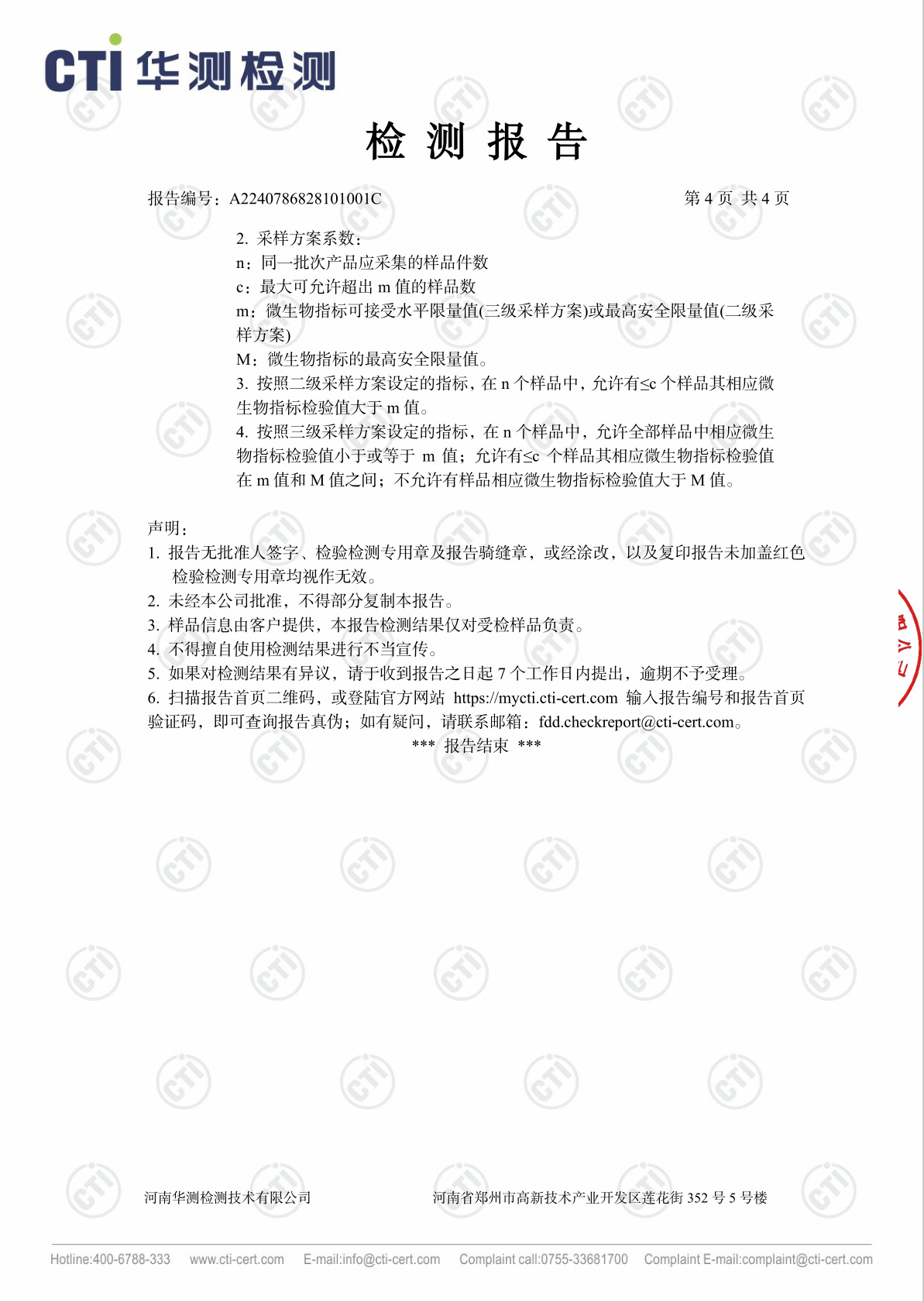 CTI 华测检测

检 测 报 告

报告编号：A2240786828101001C 第 4 页 共 4 页

2. 采样方案系数：
n：同一批次产品应采集的样品件数
c：最大可允许超出 m 值的样品数
m：微生物指标可接受水平限量值(三级采样方案)或最高安全限量值(二级采样方案)
M：微生物指标的最高安全限量值。
3. 按照二级采样方案设定的指标，在 n 个样品中，允许有≤c 个样品其相应微生物指标检验值大于 m 值。
4. 按照三级采样方案设定的指标，在 n 个样品中，允许全部样品中相应微生物指标检验值小于或等于 m 值；允许有≤c 个样品其相应微生物指标检验值在 m 值和 M 值之间；不允许有样品相应微生物指标检验值大于 M 值。

声明：
1. 报告无批准人签字、检验检测专用章及报告骑缝章，或经涂改，以及复印报告未加盖红色检验检测专用章均视作无效。
2. 未经本公司批准，不得部分复制本报告。
3. 样品信息由客户提供，本报告检测结果仅对受检样品负责。
4. 不得擅自使用检测结果进行不当宣传。
5. 如果对检测结果有异议，请于收到报告之日起 7 个工作日内提出，逾期不予受理。
6. 扫描报告首页二维码，或登陆官方网站 https://mycti.cti-cert.com 输入报告编号和报告首页验证码，即可查询报告真伪；如有疑问，请联系邮箱：fdd.checkreport@cti-cert.com。
*** 报告结束 ***

河南华测检测技术有限公司 河南省郑州市高新技术产业开发区莲花街 352 号 5 号楼

Hotline:400-6788-333 www.cti-cert.com E-mail:info@cti-cert.com Complaint call:0755-33681700 Complaint E-mail:complaint@cti-cert.com